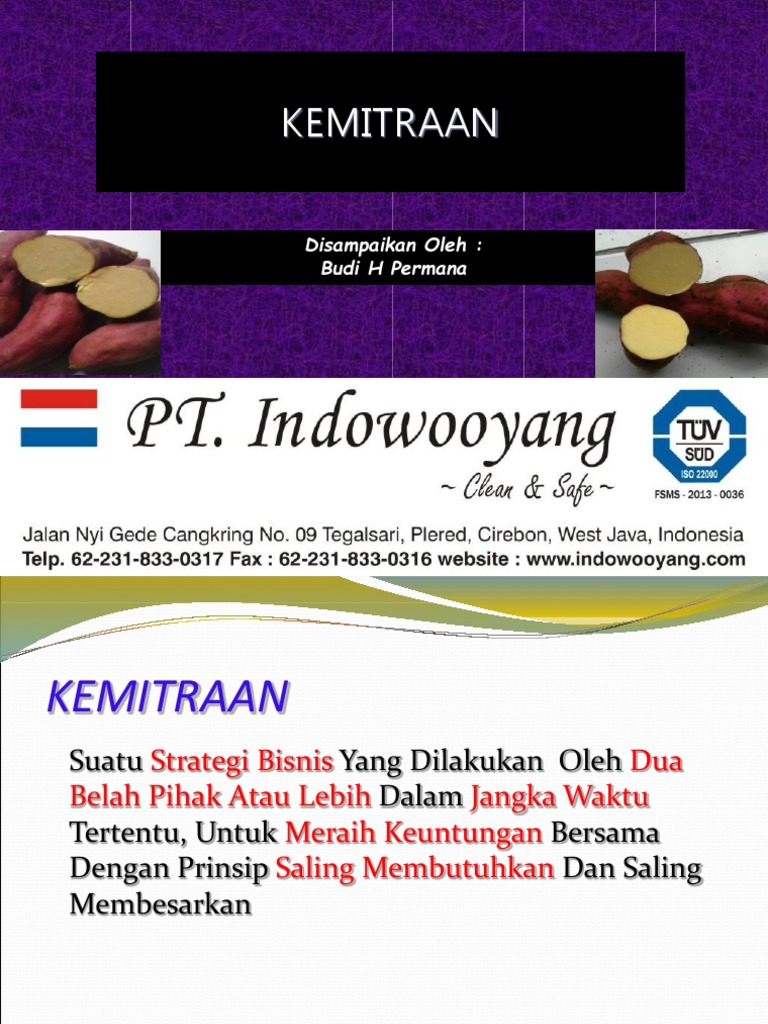 KEMITRAAN

Disampaikan Oleh :
Budi H Permana

PT. Indowooyang
~ Clean & Safe ~

TÜV SÜD
ISO 22000
FSMS - 2013 - 0036

Jalan Nyi Gede Cangkring No. 09 Tegalsari, Plered, Cirebon, West Java, Indonesia
Telp. 62-231-833-0317 Fax : 62-231-833-0316 website : www.indowooyang.com

KEMITRAAN

Suatu Strategi Bisnis Yang Dilakukan Oleh Dua Belah Pihak Atau Lebih Dalam Jangka Waktu Tertentu, Untuk Meraih Keuntungan Bersama Dengan Prinsip Saling Membutuhkan Dan Saling Membesarkan